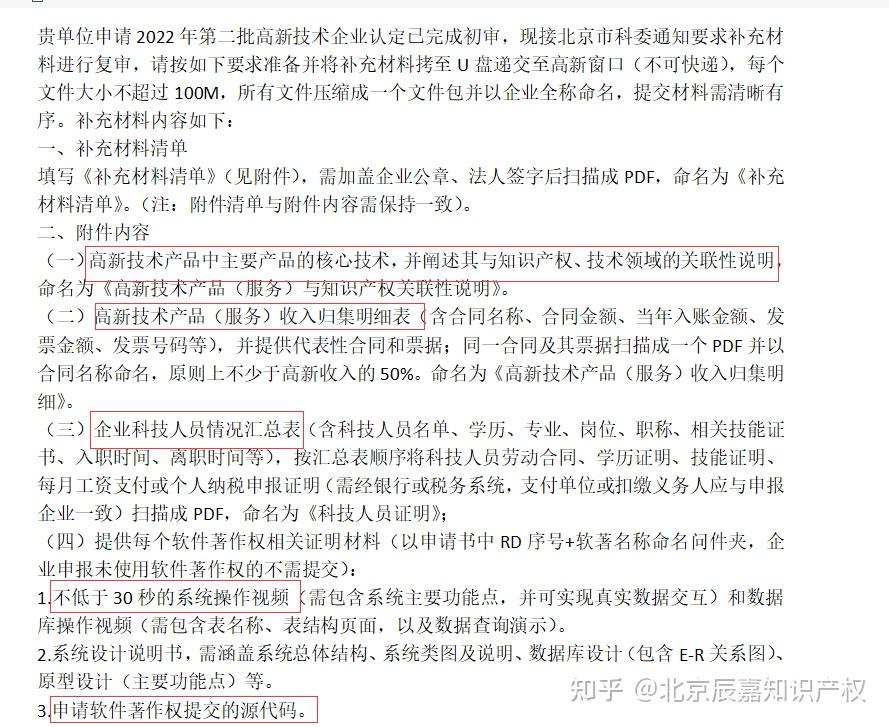 贵单位申请 2022 年第二批高新技术企业认定已完成初审，现接北京市科委通知要求补充材料进行复审，请按如下要求准备并将补充材料拷至 U 盘递交至高新窗口（不可快递），每个文件大小不超过 100M，所有文件压缩成一个文件包并以企业全称命名，提交材料需清晰有序。补充材料内容如下：
一、补充材料清单
填写《补充材料清单》（见附件），需加盖企业公章、法人签字后扫描成 PDF，命名为《补充材料清单》。（注：附件清单与附件内容需保持一致）。
二、附件内容
（一）高新技术产品中主要产品的核心技术，并阐述其与知识产权、技术领域的关联性说明，命名为《高新技术产品（服务）与知识产权关联性说明》。
（二）高新技术产品（服务）收入归集明细表（含合同名称、合同金额、当年入账金额、发票金额、发票号码等），并提供代表性合同和票据；同一合同及其票据扫描成一个 PDF 并以合同名称命名，原则上不少于高新收入的 50%。命名为《高新技术产品（服务）收入归集明细》。
（三）企业科技人员情况汇总表（含科技人员名单、学历、专业、岗位、职称、相关技能证书、入职时间、离职时间等），按汇总表顺序将科技人员劳动合同、学历证明、技能证明、每月工资支付或个人纳税申报证明（需经银行或税务系统，支付单位或扣缴义务人应与申报企业一致）扫描成 PDF，命名为《科技人员证明》；
（四）提供每个软件著作权相关证明材料（以申请书中 RD 序号+软著名称命名问件夹，企业申报未使用软件著作权的不需提交）：
1.不低于 30 秒的系统操作视频（需包含系统主要功能点，并可实现真实数据交互）和数据库操作视频（需包含表名称、表结构页面，以及数据查询演示）。
2.系统设计说明书，需涵盖系统总体结构、系统类图及说明、数据库设计（包含 E-R 关系图）、原型设计（主要功能点）等。
3.申请软件著作权提交的源代码。
知乎 @北京辰嘉知识产权